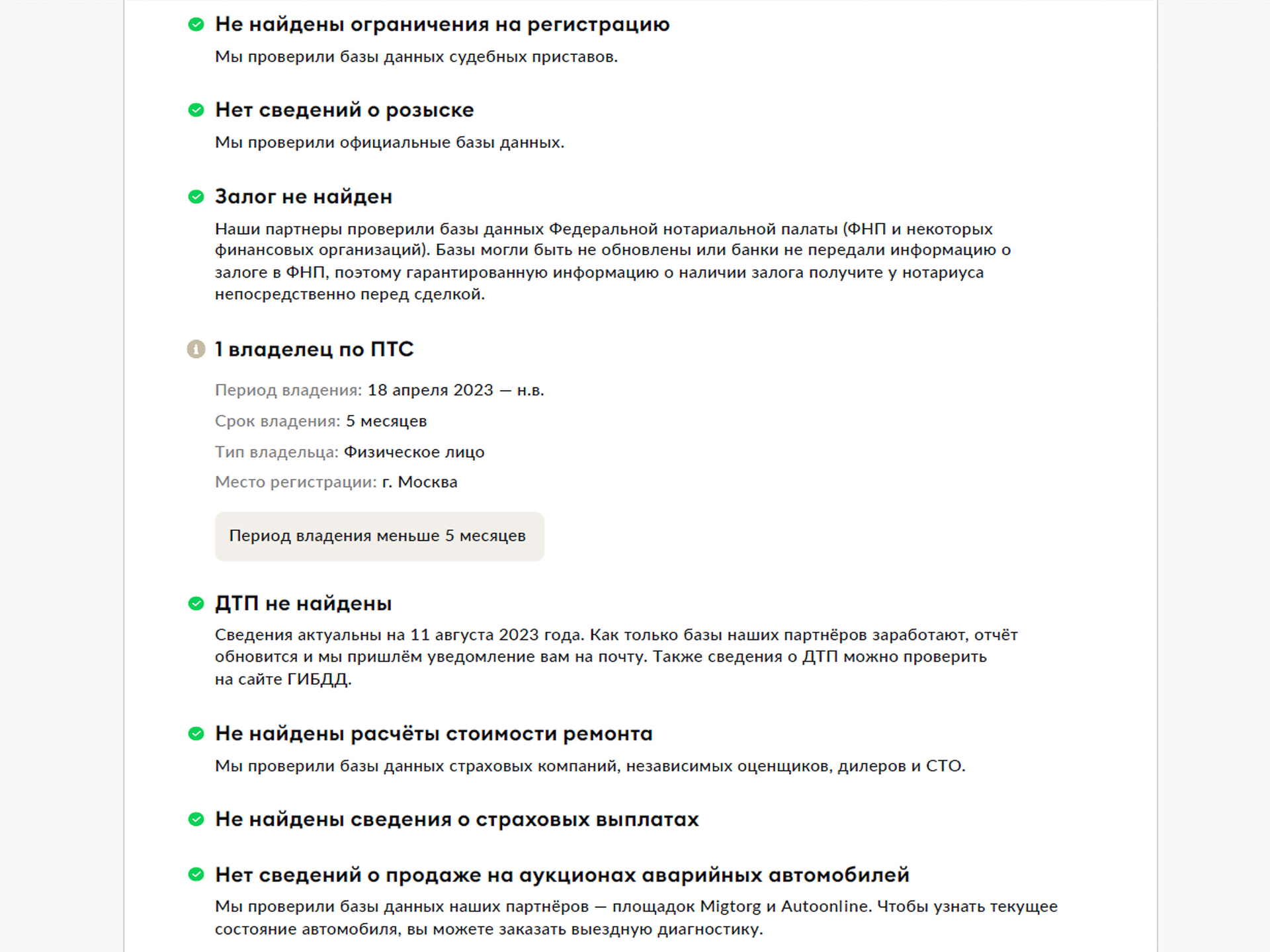 Не найдены ограничения на регистрацию

Мы проверили базы данных судебных приставов.

Нет сведений о розыске

Мы проверили официальные базы данных.

Залог не найден

Наши партнеры проверили базы данных Федеральной нотариальной палаты (ФНП и некоторых финансовых организаций). Базы могли быть не обновлены или банки не передали информацию о залоге в ФНП, поэтому гарантированную информацию о наличии залога получите у нотариуса непосредственно перед сделкой.

1 владелец по ПТС

Период владения: 18 апреля 2023 — н.в.

Срок владения: 5 месяцев

Тип владельца: Физическое лицо

Место регистрации: г. Москва

Период владения меньше 5 месяцев

ДТП не найдены

Сведения актуальны на 11 августа 2023 года. Как только базы наших партнёров заработают, отчёт обновится и мы пришлём уведомление вам на почту. Также сведения о ДТП можно проверить на сайте ГИБДД.

Не найдены расчёты стоимости ремонта

Мы проверили базы данных страховых компаний, независимых оценщиков, дилеров и СТО.

Не найдены сведения о страховых выплатах

Нет сведений о продаже на аукционах аварийных автомобилей

Мы проверили базы данных наших партнёров — площадок Migtorg и Autoonline. Чтобы узнать текущее состояние автомобиля, вы можете заказать выездную диагностику.